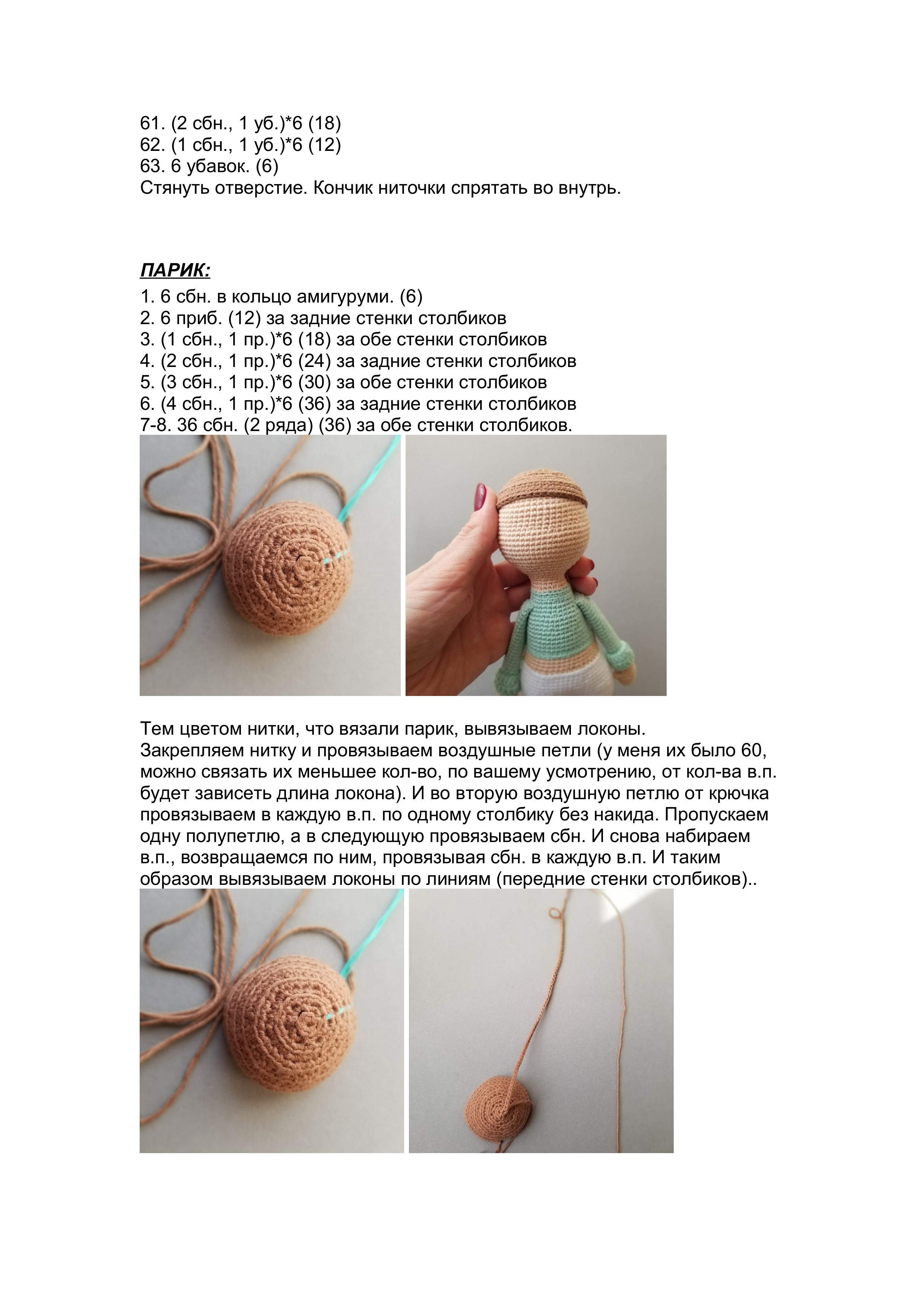 61. (2 сбн., 1 уб.)*6 (18)
62. (1 сбн., 1 уб.)*6 (12)
63. 6 убавок. (6)
Стянуть отверстие. Кончик ниточки спрятать во внутрь.

ПАРИК:
1. 6 сбн. в кольцо амигуруми. (6)
2. 6 приб. (12) за задние стенки столбиков
3. (1 сбн., 1 пр.)*6 (18) за обе стенки столбиков
4. (2 сбн., 1 пр.)*6 (24) за задние стенки столбиков
5. (3 сбн., 1 пр.)*6 (30) за обе стенки столбиков
6. (4 сбн., 1 пр.)*6 (36) за задние стенки столбиков
7-8. 36 сбн. (2 ряда) (36) за обе стенки столбиков.

Тем цветом нитки, что вязали парик, вывязываем локоны.
Закрепляем нитку и провязываем воздушные петли (у меня их было 60, можно связать их меньшее кол-во, по вашему усмотрению, от кол-ва в.п. будет зависеть длина локона). И во вторую воздушную петлю от крючка провязываем в каждую в.п. по одному столбику без накида. Пропускаем одну полупетлю, а в следующую провязываем сбн. И снова набираем в.п., возвращаемся по ним, провязывая сбн. в каждую в.п. И таким образом вывязываем локоны по линиям (передние стенки столбиков)..